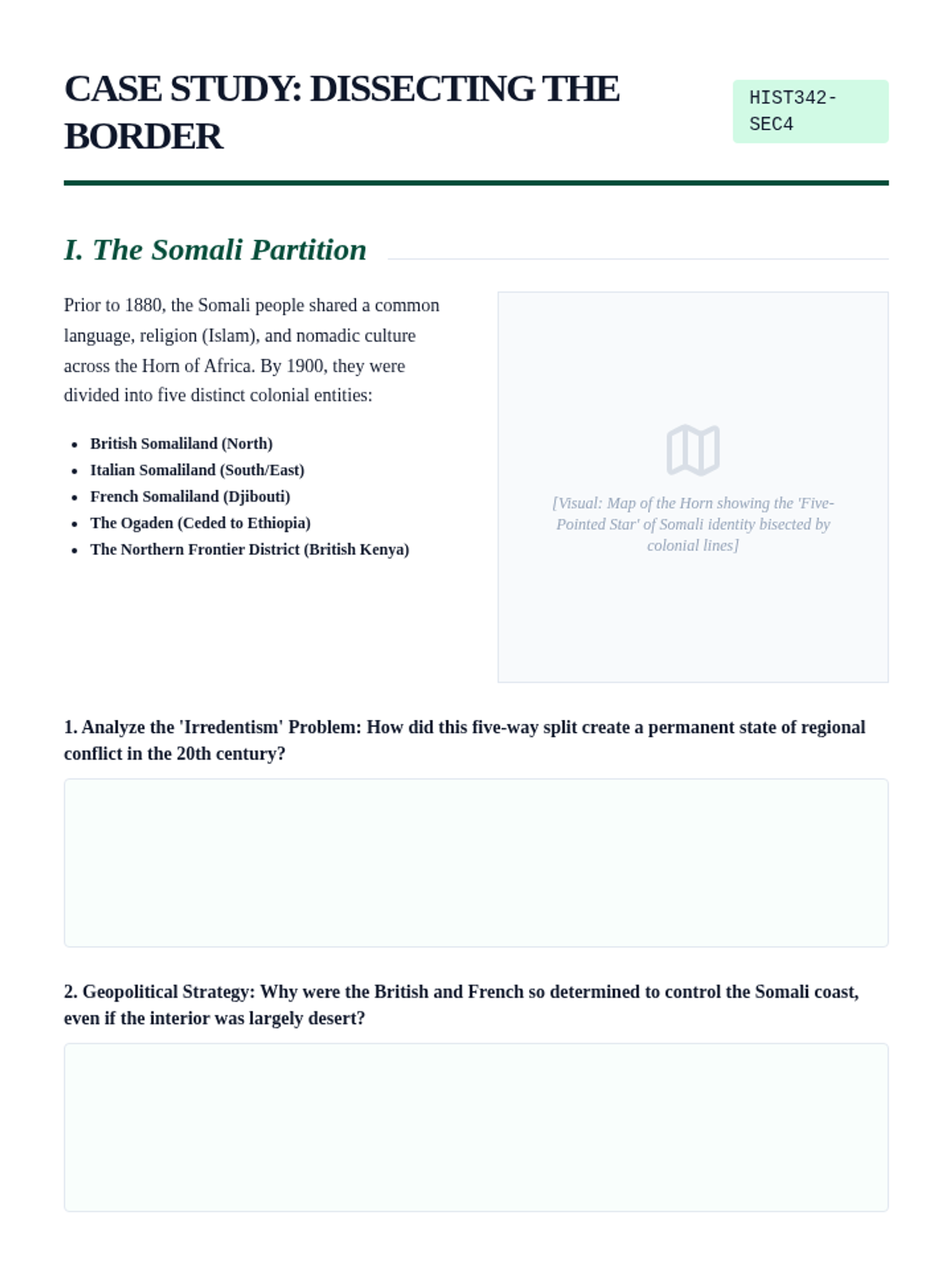 CASE STUDY: DISSECTING THE BORDER

HIST342-SEC4

I. The Somali Partition

Prior to 1880, the Somali people shared a common language, religion (Islam), and nomadic culture across the Horn of Africa. By 1900, they were divided into five distinct colonial entities:

- British Somaliland (North)
- Italian Somaliland (South/East)
- French Somaliland (Djibouti)
- The Ogaden (Ceded to Ethiopia)
- The Northern Frontier District (British Kenya)

[Visual: Map of the Horn showing the 'Five-Pointed Star' of Somali identity bisected by colonial lines]

1. Analyze the 'Irredentism' Problem: How did this five-way split create a permanent state of regional conflict in the 20th century?

2. Geopolitical Strategy: Why were the British and French so determined to control the Somali coast, even if the interior was largely desert?